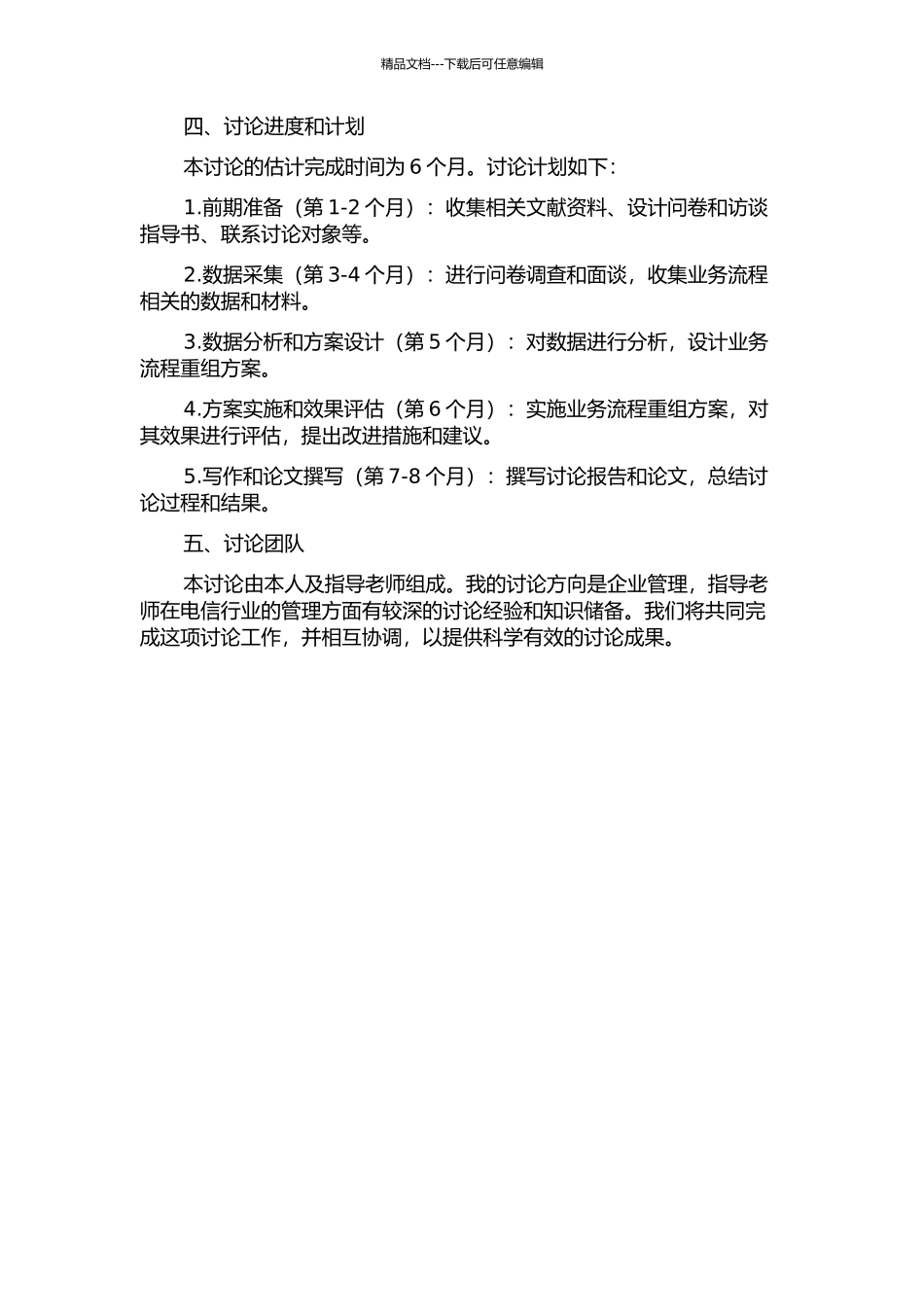 精品文档---下载后可任意编辑

四、讨论进度和计划

本讨论的估计完成时间为 6 个月。讨论计划如下：

1.前期准备（第 1-2 个月）：收集相关文献资料、设计问卷和访谈指导书、联系讨论对象等。

2.数据采集（第 3-4 个月）：进行问卷调查和面谈，收集业务流程相关的数据和材料。

3.数据分析和方案设计（第 5 个月）：对数据进行分析，设计业务流程重组方案。

4.方案实施和效果评估（第 6 个月）：实施业务流程重组方案，对其效果进行评估，提出改进措施和建议。

5.写作和论文撰写（第 7-8 个月）：撰写讨论报告和论文，总结讨论过程和结果。

五、讨论团队

本讨论由本人及指导老师组成。我的讨论方向是企业管理，指导老师在电信行业的管理方面有较深的讨论经验和知识储备。我们将共同完成这项讨论工作，并相互协调，以提供科学有效的讨论成果。